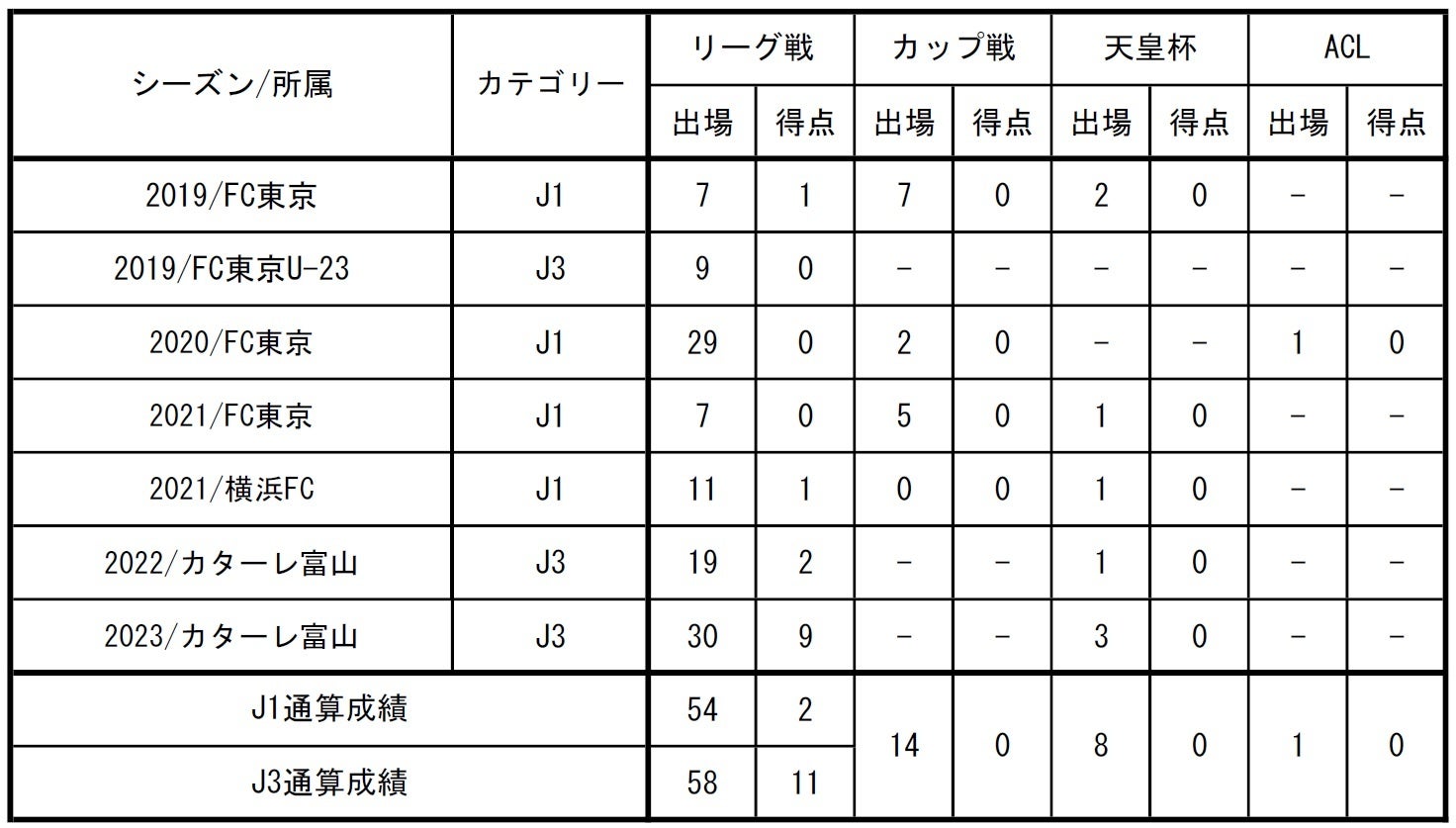 | シーズン/所属 | カテゴリー | リーグ戦 | | カップ戦 | | 天皇杯 | | ACL | |
|---|---|---|---|---|---|---|---|---|---|
| | | 出場 | 得点 | 出場 | 得点 | 出場 | 得点 | 出場 | 得点 |
| 2019/FC東京 | J1 | 7 | 1 | 7 | 0 | 2 | 0 | - | - |
| 2019/FC東京U-23 | J3 | 9 | 0 | - | - | - | - | - | - |
| 2020/FC東京 | J1 | 29 | 0 | 2 | 0 | - | - | 1 | 0 |
| 2021/FC東京 | J1 | 7 | 0 | 5 | 0 | 1 | 0 | - | - |
| 2021/横浜FC | J1 | 11 | 1 | 0 | 0 | 1 | 0 | - | - |
| 2022/カターレ富山 | J3 | 19 | 2 | - | - | 1 | 0 | - | - |
| 2023/カターレ富山 | J3 | 30 | 9 | - | - | 3 | 0 | - | - |
| J1通算成績 | | 54 | 2 | 14 | 0 | 8 | 0 | 1 | 0 |
| J3通算成績 | | 58 | 11 | | | | | | |